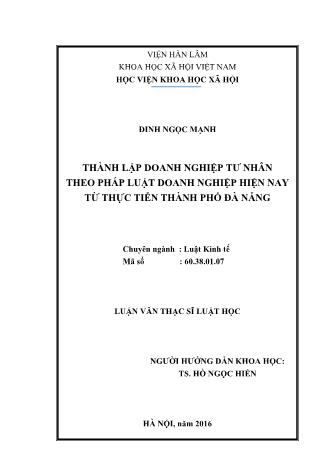 VIỆN HÀN LÂM
KHOA HỌC XÃ HỘI VIỆT NAM
HỌC VIỆN KHOA HỌC XÃ HỘI

ĐINH NGỌC MẠNH

THÀNH LẬP DOANH NGHIỆP TƯ NHÂN
THEO PHÁP LUẬT DOANH NGHIỆP HIỆN NAY
TỪ THỰC TIỄN THÀNH PHỐ ĐÀ NẴNG

Chuyên ngành : Luật Kinh tế
Mã số : 60.38.01.07

LUẬN VĂN THẠC SĨ LUẬT HỌC

NGƯỜI HƯỚNG DẪN KHOA HỌC:
TS. HỒ NGỌC HIỂN

HÀ NỘI, năm 2016